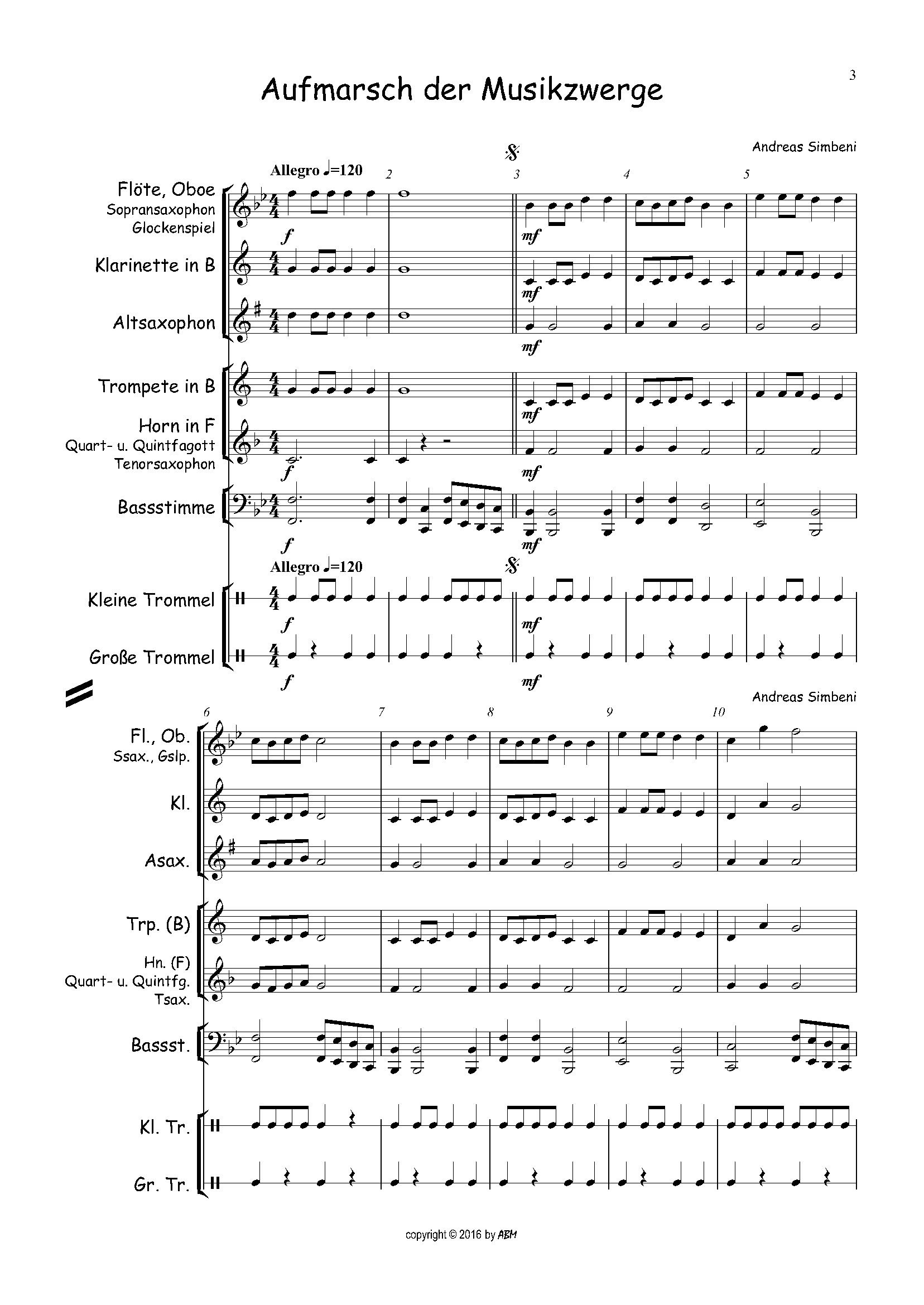 3

Aufmarsch der Musikzwerge

Andreas Simbeni

Allegro ♩=120

2

3

4

5

Flöte, Oboe
Sopransaxophon
Glockenspiel

f

mf

Klarinette in B

mf

Altsaxophon

mf

Trompete in B

mf

Horn in F
Quart- u. Quintfagott
Tenorsaxophon

f

mf

Bassstimme

f

mf

Allegro ♩=120

Kleine Trommel

f

mf

Große Trommel

f

mf

Andreas Simbeni

6

7

8

9

10

Fl., Ob.
Ssax., Gslp.

Kl.

Asax.

Trp. (B)

Hn. (F)
Quart- u. Quintfg.
Tsax.

Bassst.

Kl. Tr.

Gr. Tr.

copyright © 2016 by ABM